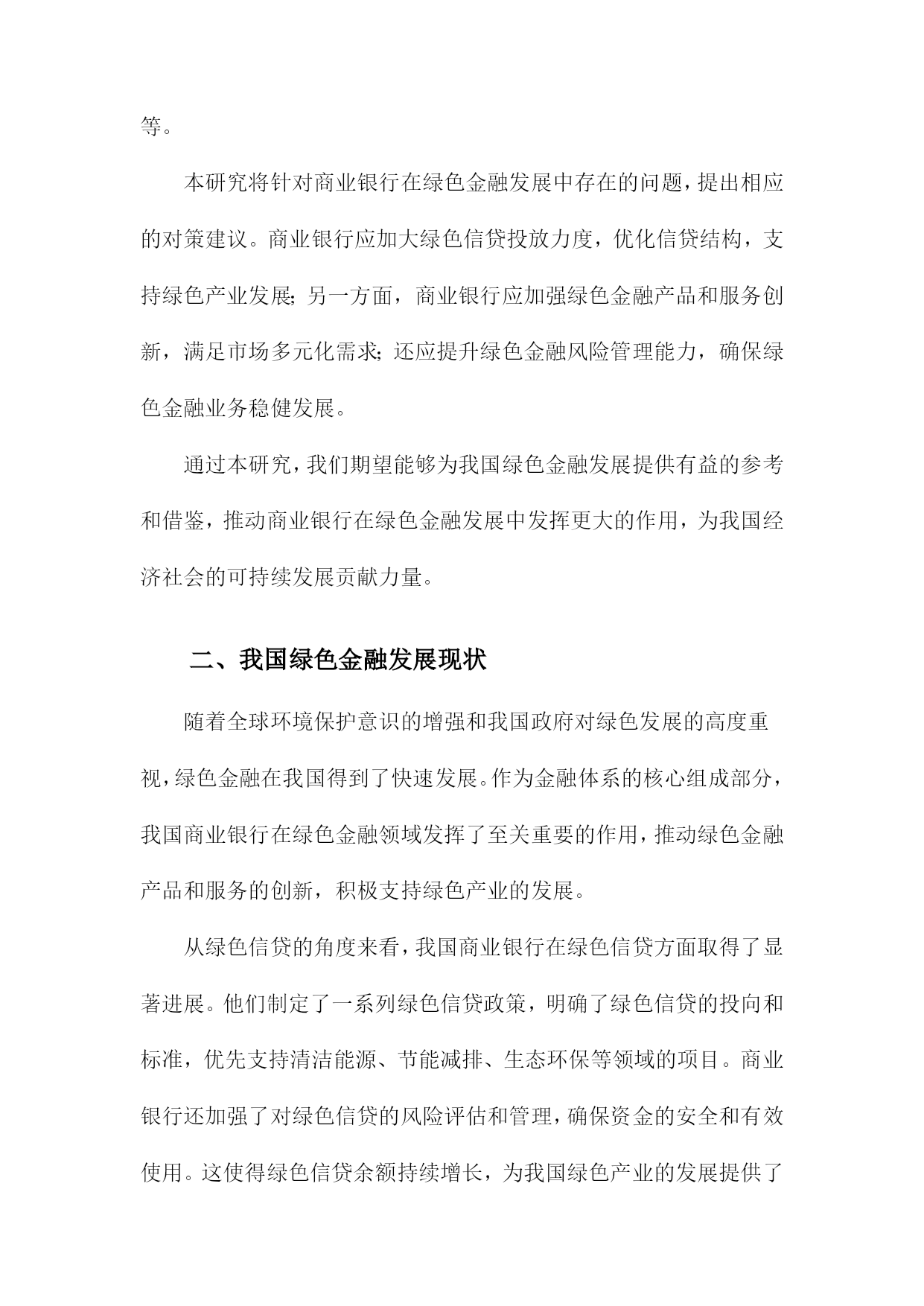 等。

本研究将针对商业银行在绿色金融发展中存在的问题，提出相应的对策建议。商业银行应加大绿色信贷投放力度，优化信贷结构，支持绿色产业发展；另一方面，商业银行应加强绿色金融产品和服务创新，满足市场多元化需求；还应提升绿色金融风险管理能力，确保绿色金融业务稳健发展。

通过本研究，我们期望能够为我国绿色金融发展提供有益的参考和借鉴，推动商业银行在绿色金融发展中发挥更大的作用，为我国经济社会的可持续发展贡献力量。

二、我国绿色金融发展现状

随着全球环境保护意识的增强和我国政府对绿色发展的高度重视，绿色金融在我国得到了快速发展。作为金融体系的核心组成部分，我国商业银行在绿色金融领域发挥了至关重要的作用，推动绿色金融产品和服务的创新，积极支持绿色产业的发展。

从绿色信贷的角度来看，我国商业银行在绿色信贷方面取得了显著进展。他们制定了一系列绿色信贷政策，明确了绿色信贷的投向和标准，优先支持清洁能源、节能减排、生态环保等领域的项目。商业银行还加强了对绿色信贷的风险评估和管理，确保资金的安全和有效使用。这使得绿色信贷余额持续增长，为我国绿色产业的发展提供了